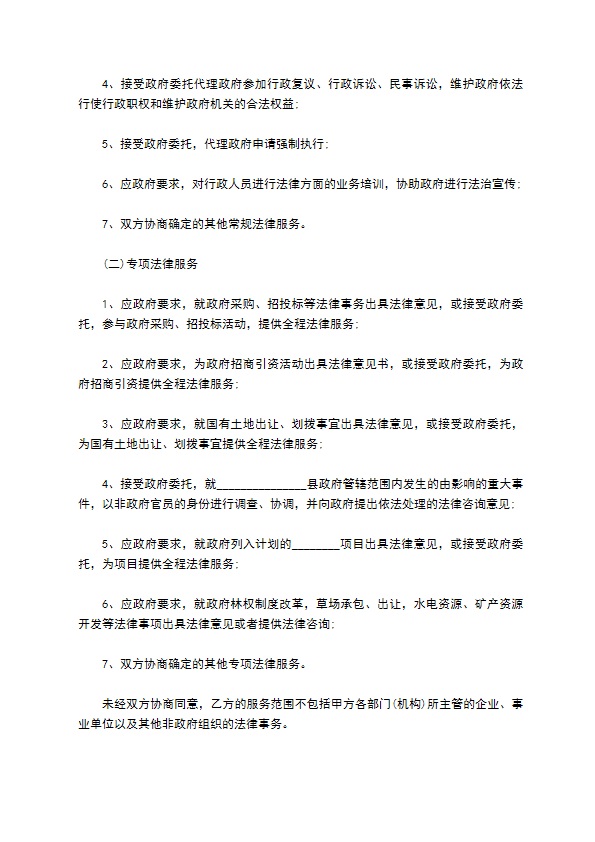 4、接受政府委托代理政府参加行政复议、行政诉讼、民事诉讼，维护政府依法行使行政职权和维护政府机关的合法权益；

5、接受政府委托，代理政府申请强制执行；

6、应政府要求，对行政人员进行法律方面的业务培训，协助政府进行法治宣传；

7、双方协商确定的其他常规法律服务。

（二）专项法律服务

1、应政府要求，就政府采购、招投标等法律事务出具法律意见，或接受政府委托，参与政府采购、招投标活动，提供全程法律服务；

2、应政府要求，为政府招商引资活动出具法律意见书，或接受政府委托，为政府招商引资提供全程法律服务；

3、应政府要求，就国有土地出让、划拨事宜出具法律意见，或接受政府委托，为国有土地出让、划拨事宜提供全程法律服务；

4、接受政府委托，就________________县政府管辖范围内发生的由影响的重大事件，以非政府官员的身份进行调查、协调，并向政府提出依法处理的法律咨询意见；

5、应政府要求，就政府列入计划的________项目出具法律意见，或接受政府委托，为项目提供全程法律服务；

6、应政府要求，就政府林权制度改革，草场承包、出让，水电资源、矿产资源开发等法律事项出具法律意见或者提供法律咨询；

7、双方协商确定的其他专项法律服务。

未经双方协商同意，乙方的服务范围不包括甲方各部门(机构)所主管的企业、事业单位以及其他非政府组织的法律事务。